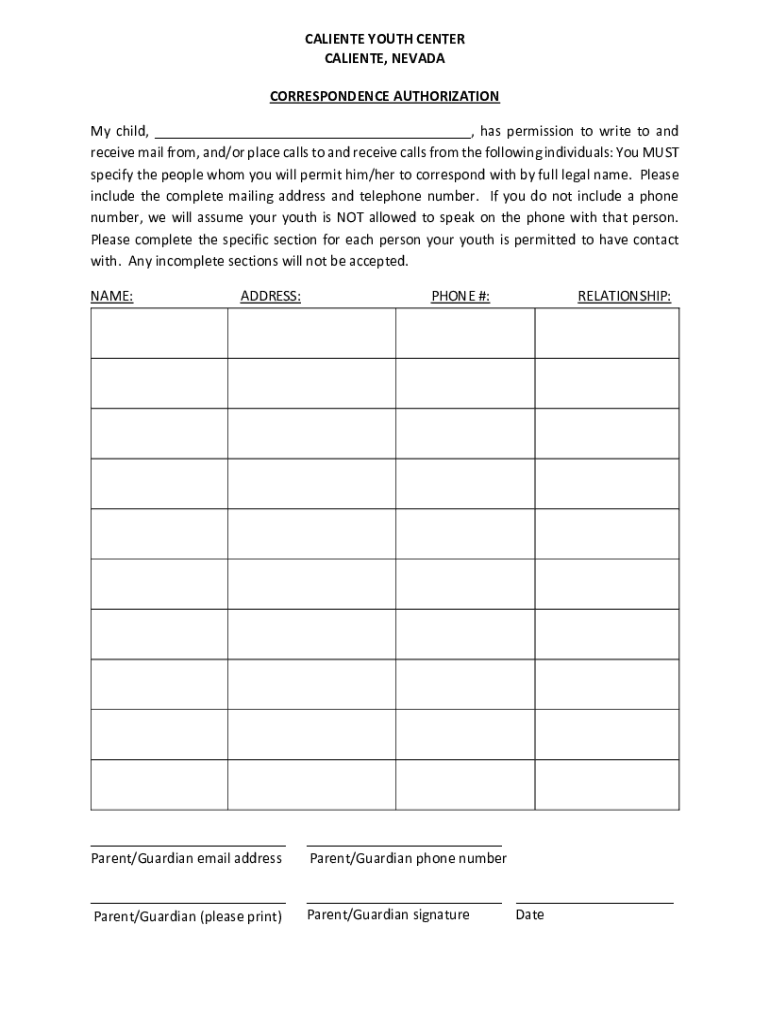 CALIENTE YOUTH CENTER
CALIENTE, NEVADA

CORRESPONDENCE AUTHORIZATION

My child, ________________________________________, has permission to write to and receive mail from, and/or place calls to and receive calls from the following individuals: You MUST specify the people whom you will permit him/her to correspond with by full legal name. Please include the complete mailing address and telephone number. If you do not include a phone number, we will assume your youth is NOT allowed to speak on the phone with that person. Please complete the specific section for each person your youth is permitted to have contact with. Any incomplete sections will not be accepted.

| NAME: | ADDRESS: | PHONE #: | RELATIONSHIP: |
|---|---|---|---|
| | | | |
| | | | |
| | | | |
| | | | |
| | | | |
| | | | |
| | | | |
| | | | |
| | | | |
| | | | |

Parent/Guardian email address    Parent/Guardian phone number

Parent/Guardian (please print)    Parent/Guardian signature    Date